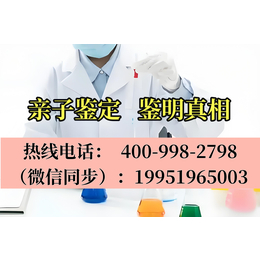 亲子鉴定　鉴明真相

热线电话：　400-998-2798
（微信同步）：19951965003